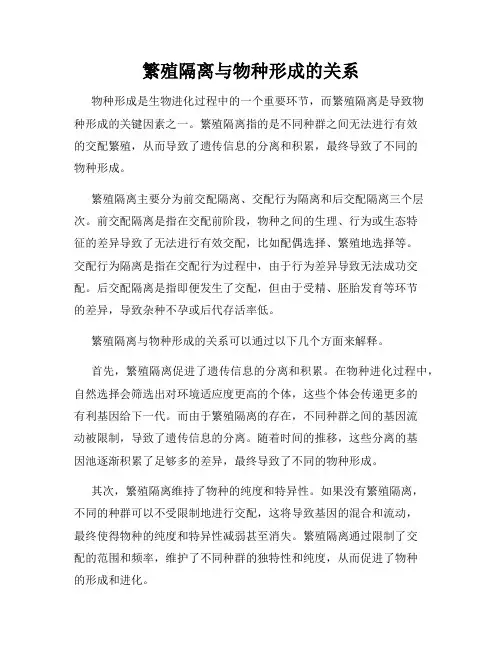 繁殖隔离与物种形成的关系

物种形成是生物进化过程中的一个重要环节，而繁殖隔离是导致物种形成的关键因素之一。繁殖隔离指的是不同种群之间无法进行有效的交配繁殖，从而导致了遗传信息的分离和积累，最终导致了不同的物种形成。

繁殖隔离主要分为前交配隔离、交配行为隔离和后交配隔离三个层次。前交配隔离是指在交配前阶段，物种之间的生理、行为或生态特征的差异导致了无法进行有效交配，比如配偶选择、繁殖地选择等。交配行为隔离是指在交配行为过程中，由于行为差异导致无法成功交配。后交配隔离是指即便发生了交配，但由于受精、胚胎发育等环节的差异，导致杂种不孕或后代存活率低。

繁殖隔离与物种形成的关系可以通过以下几个方面来解释。

首先，繁殖隔离促进了遗传信息的分离和积累。在物种进化过程中，自然选择会筛选出对环境适应度更高的个体，这些个体会传递更多的有利基因给下一代。而由于繁殖隔离的存在，不同种群之间的基因流动被限制，导致了遗传信息的分离。随着时间的推移，这些分离的基因池逐渐积累了足够多的差异，最终导致了不同的物种形成。

其次，繁殖隔离维持了物种的纯度和特异性。如果没有繁殖隔离，不同的种群可以不受限制地进行交配，这将导致基因的混合和流动，最终使得物种的纯度和特异性减弱甚至消失。繁殖隔离通过限制了交配的范围和频率，维护了不同种群的独特性和纯度，从而促进了物种的形成和进化。